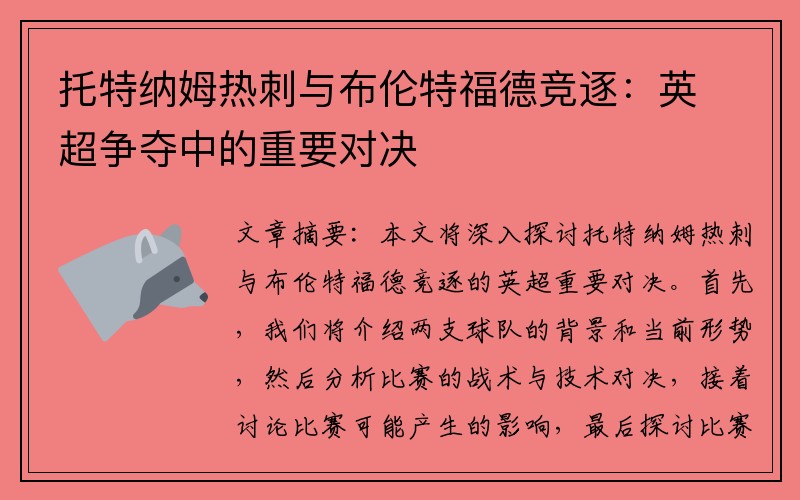 托特纳姆热刺与布伦特福德竞逐：英超争夺中的重要对决

文章摘要：本文将深入探讨托特纳姆热刺与布伦特福德竞逐的英超重要对决。首先，我们将介绍两支球队的背景和当前形势，然后分析比赛的战术与技术对决，接着讨论比赛可能产生的影响，最后探讨比赛